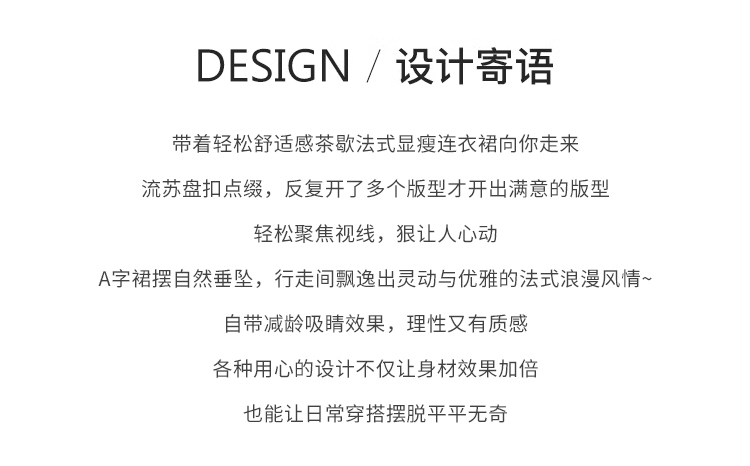 DESIGN / 设计寄语

带着轻松舒适感茶歇法式显瘦连衣裙向你走来

流苏盘扣点缀，反复开了多个版型才开出满意的版型

轻松聚焦视线，狠让人心动

A字裙摆自然垂坠，行走间飘逸出灵动与优雅的法式浪漫风情~

自带减龄吸睛效果，理性又有质感

各种用心的设计不仅让身材效果加倍

也能让日常穿搭摆脱平平无奇